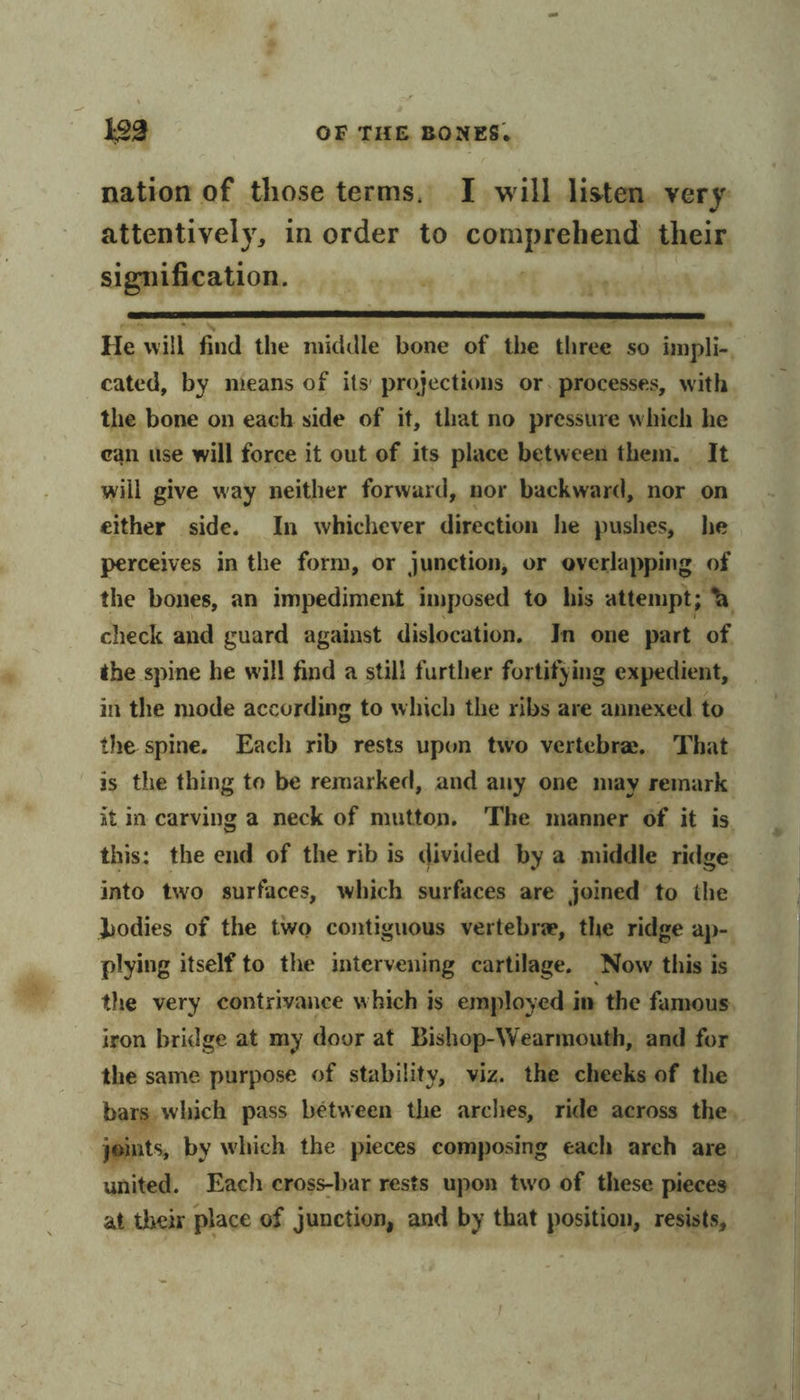 122 OF THE BONES.

nation of those terms. I will listen very attentively, in order to comprehend their signification.

He will find the middle bone of the three so implicated, by means of its projections or processes, with the bone on each side of it, that no pressure which he can use will force it out of its place between them. It will give way neither forward, nor backward, nor on either side. In whichever direction he pushes, he perceives in the form, or junction, or overlapping of the bones, an impediment imposed to his attempt; a check and guard against dislocation. In one part of the spine he will find a still further fortifying expedient, in the mode according to which the ribs are annexed to the spine. Each rib rests upon two vertebræ. That is the thing to be remarked, and any one may remark it in carving a neck of mutton. The manner of it is this: the end of the rib is divided by a middle ridge into two surfaces, which surfaces are joined to the bodies of the two contiguous vertebræ, the ridge applying itself to the intervening cartilage. Now this is the very contrivance which is employed in the famous iron bridge at my door at Bishop-Wearmouth, and for the same purpose of stability, viz. the cheeks of the bars which pass between the arches, ride across the joints, by which the pieces composing each arch are united. Each cross-bar rests upon two of these pieces at their place of junction, and by that position, resists,